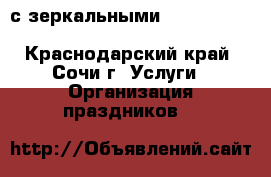 с зеркальными

Краснодарский край Сочи г Услуги Организация праздников

http://Объявлений.сайт